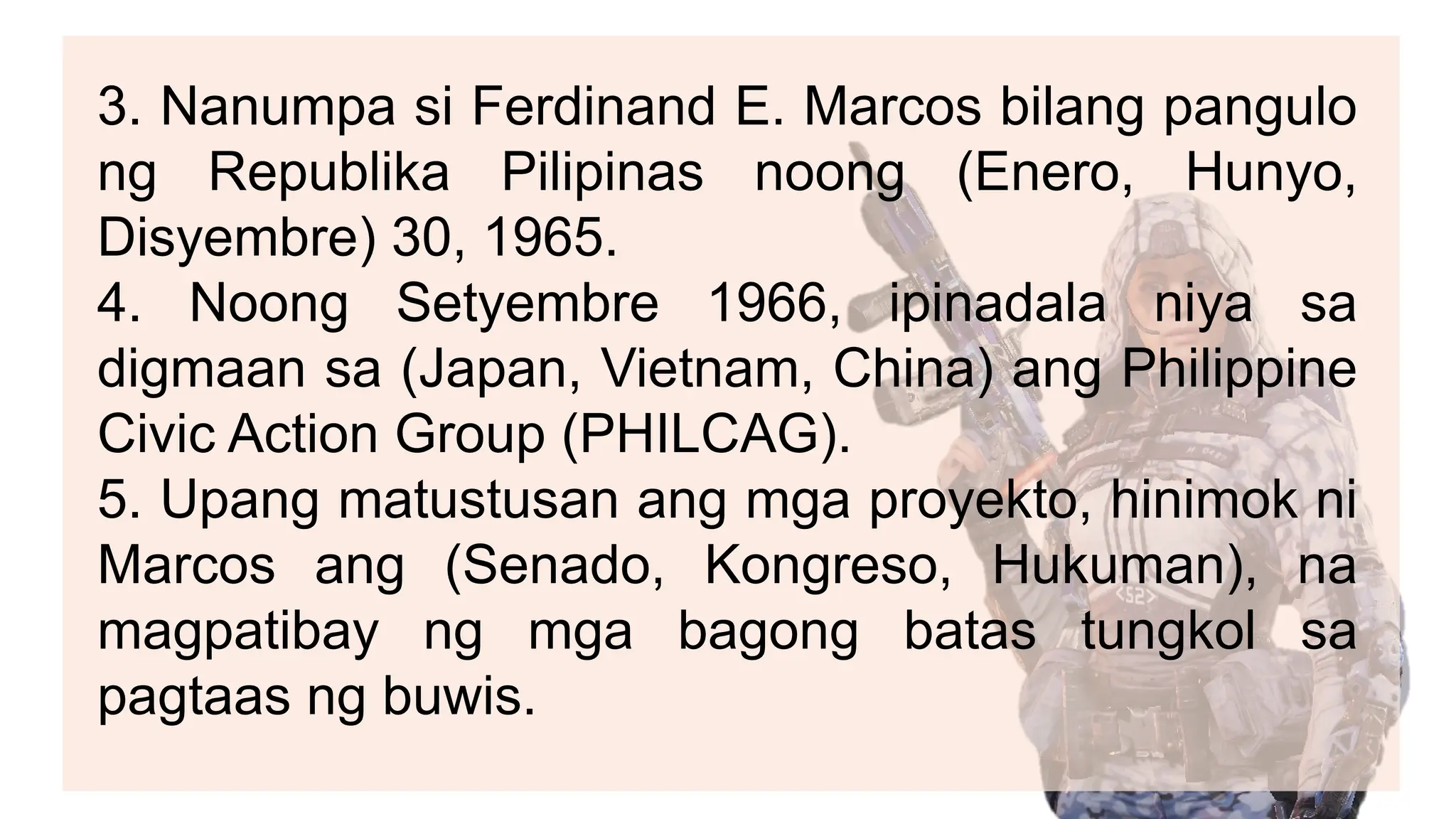 3. Nanumpa si Ferdinand E. Marcos bilang pangulo ng Republika Pilipinas noong (Enero, Hunyo, Disyembre) 30, 1965.
4. Noong Setyembre 1966, ipinadala niya sa digmaan sa (Japan, Vietnam, China) ang Philippine Civic Action Group (PHILCAG).
5. Upang matustusan ang mga proyekto, hinimok ni Marcos ang (Senado, Kongreso, Hukuman), na magpatibay ng mga bagong batas tungkol sa pagtaas ng buwis.